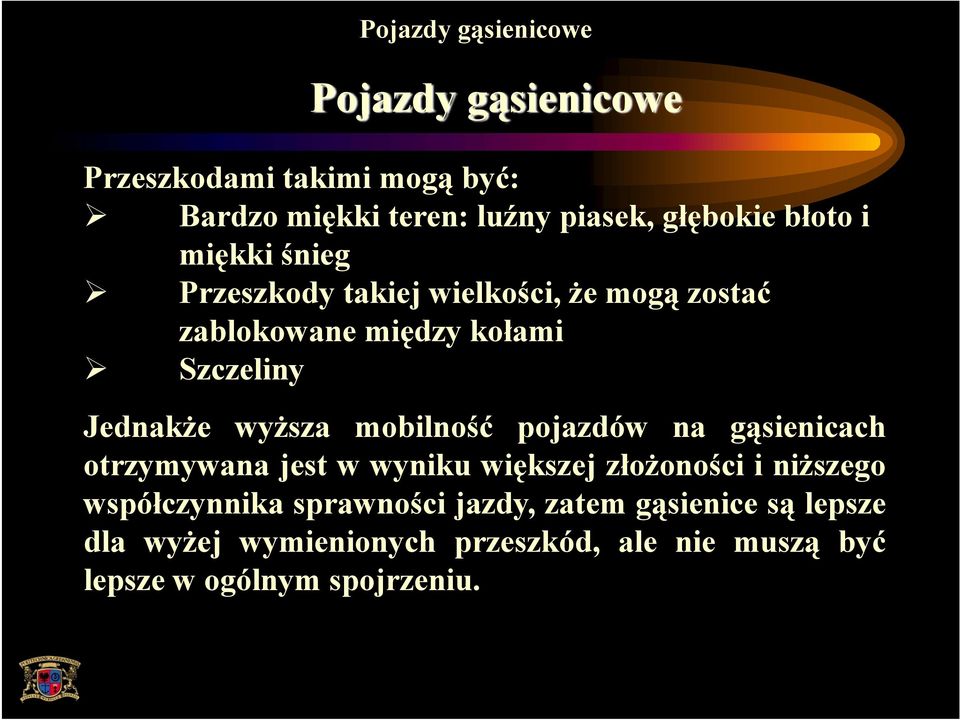 Pojazdy gąsienicowe

Pojazdy gąsienicowe

Przeszkodami takimi mogą być:
➢ Bardzo miękki teren: luźny piasek, głębokie błoto i miękki śnieg
➢ Przeszkody takiej wielkości, że mogą zostać zablokowane między kołami
➢ Szczeliny

Jednakże wyższa mobilność pojazdów na gąsienicach otrzymywana jest w wyniku większej złożoności i niższego współczynnika sprawności jazdy, zatem gąsienice są lepsze dla wyżej wymienionych przeszkód, ale nie muszą być lepsze w ogólnym spojrzeniu.